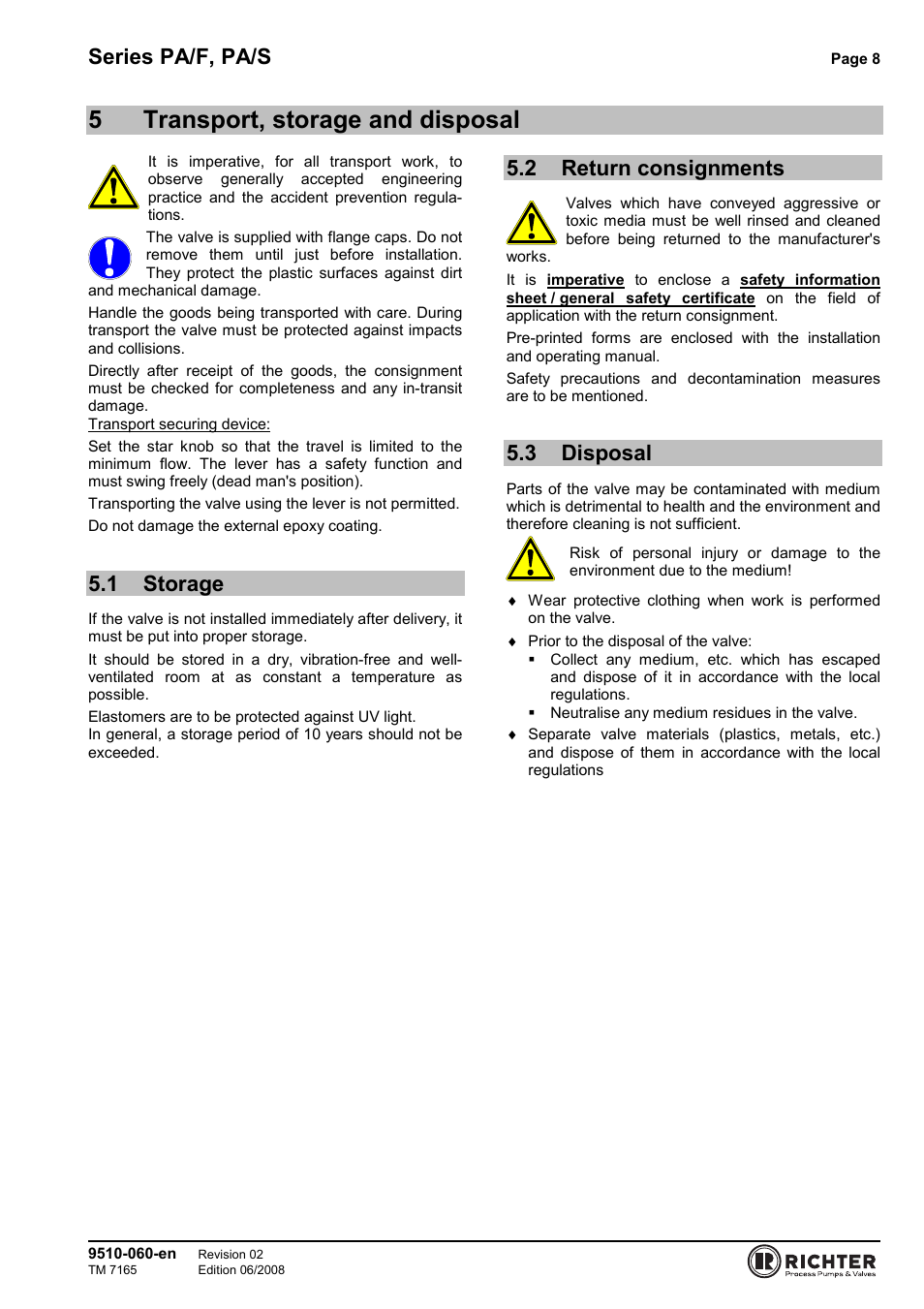 Series PA/F, PA/S

Page 8

5 Transport, storage and disposal

It is imperative, for all transport work, to observe generally accepted engineering practice and the accident prevention regulations.

The valve is supplied with flange caps. Do not remove them until just before installation. They protect the plastic surfaces against dirt and mechanical damage.

Handle the goods being transported with care. During transport the valve must be protected against impacts and collisions.

Directly after receipt of the goods, the consignment must be checked for completeness and any in-transit damage.

Transport securing device:

Set the star knob so that the travel is limited to the minimum flow. The lever has a safety function and must swing freely (dead man's position).

Transporting the valve using the lever is not permitted.

Do not damage the external epoxy coating.

5.1 Storage

If the valve is not installed immediately after delivery, it must be put into proper storage.

It should be stored in a dry, vibration-free and well-ventilated room at as constant a temperature as possible.

Elastomers are to be protected against UV light.
In general, a storage period of 10 years should not be exceeded.

5.2 Return consignments

Valves which have conveyed aggressive or toxic media must be well rinsed and cleaned before being returned to the manufacturer's works.

It is imperative to enclose a safety information sheet / general safety certificate on the field of application with the return consignment.

Pre-printed forms are enclosed with the installation and operating manual.

Safety precautions and decontamination measures are to be mentioned.

5.3 Disposal

Parts of the valve may be contaminated with medium which is detrimental to health and the environment and therefore cleaning is not sufficient.

Risk of personal injury or damage to the environment due to the medium!

♦ Wear protective clothing when work is performed on the valve.
♦ Prior to the disposal of the valve:
▪ Collect any medium, etc. which has escaped and dispose of it in accordance with the local regulations.
▪ Neutralise any medium residues in the valve.
♦ Separate valve materials (plastics, metals, etc.) and dispose of them in accordance with the local regulations

9510-060-en
TM 7165
Revision 02
Edition 06/2008

RICHTER
Process Pumps & Valves